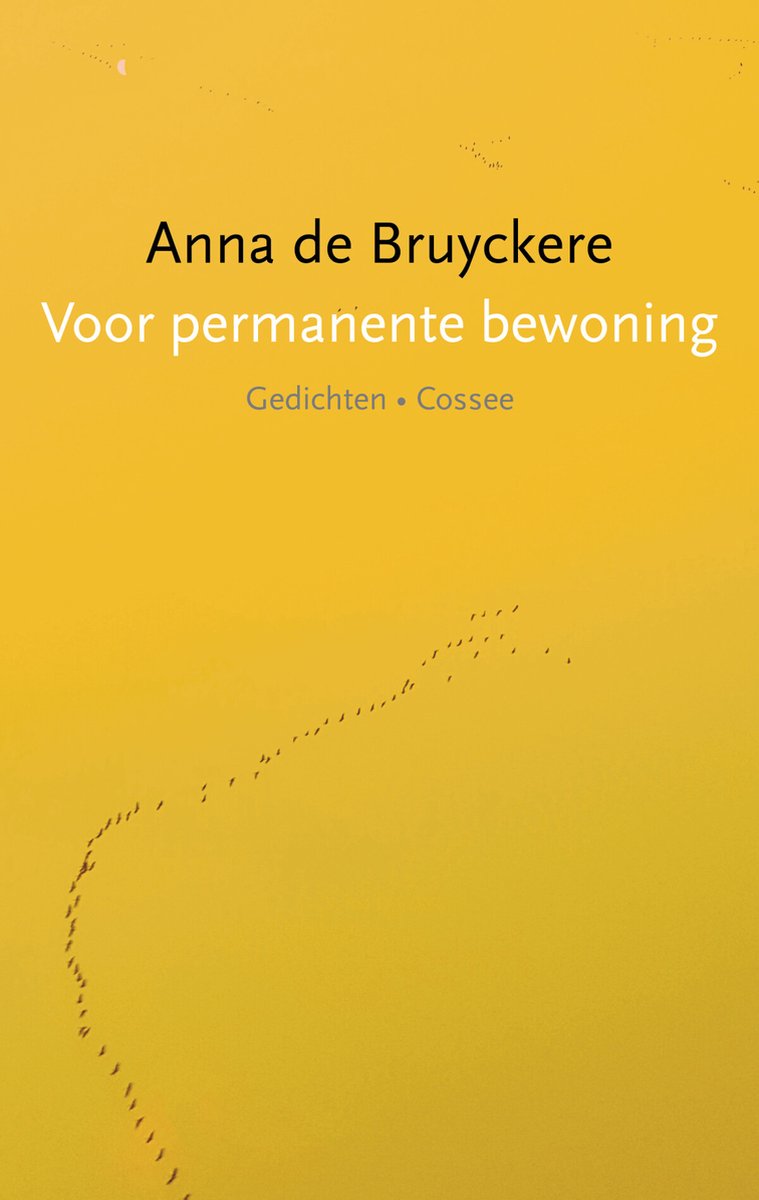 Anna de Bruyckere
Voor permanente bewoning
Gedichten • Cossee